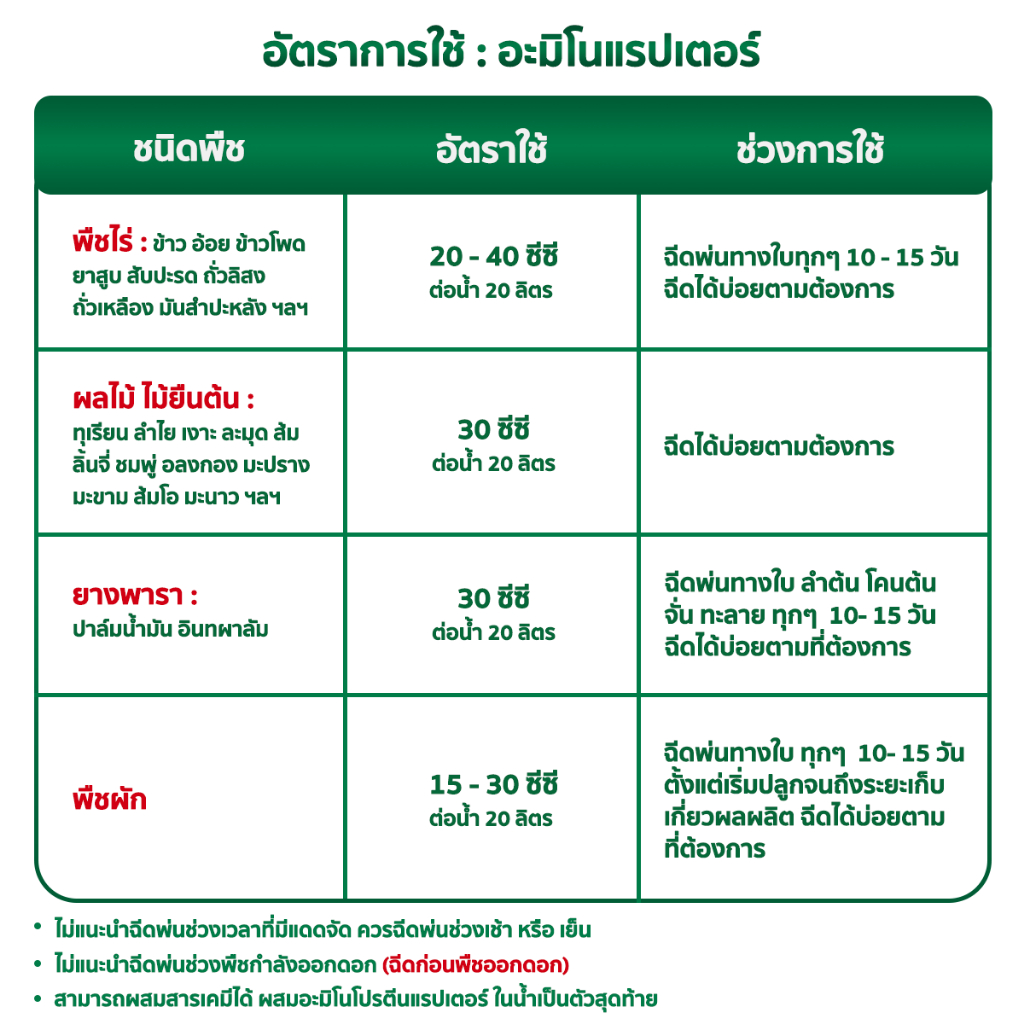 อัตราการใช้ : อะมิโนแรปเตอร์

| ชนิดพืช | อัตราใช้ | ช่วงการใช้ |
|---|---|---|
| พืชไร่ : ข้าว อ้อย ข้าวโพด ยาสูบ สับปะรด ถั่วลิสง ถั่วเหลือง มันสำปะหลัง ฯลฯ | 20 - 40 ซีซี ต่อน้ำ 20 ลิตร | ฉีดพ่นทางใบทุกๆ 10 - 15 วัน ฉีดได้บ่อยตามต้องการ |
| ผลไม้ ไม้ยืนต้น : ทุเรียน ลำไย เงาะ ละมุด ส้ม ลิ้นจี่ ชมพู่ อลงกอง มะปราง มะขาม ส้มโอ มะนาว ฯลฯ | 30 ซีซี ต่อน้ำ 20 ลิตร | ฉีดได้บ่อยตามต้องการ |
| ยางพารา : ปาล์มน้ำมัน อินทผาลัม | 30 ซีซี ต่อน้ำ 20 ลิตร | ฉีดพ่นทางใบ ลำต้น โคนต้น จั่น ทะลาย ทุกๆ 10- 15 วัน ฉีดได้บ่อยตามที่ต้องการ |
| พืชผัก | 15 - 30 ซีซี ต่อน้ำ 20 ลิตร | ฉีดพ่นทางใบ ทุกๆ 10- 15 วัน ตั้งแต่เริ่มปลูกจนถึงระยะเก็บเกี่ยวผลผลิต ฉีดได้บ่อยตามที่ต้องการ |

• ไม่แนะนำฉีดพ่นช่วงเวลาที่มีแดดจัด ควรฉีดพ่นช่วงเช้า หรือ เย็น
• ไม่แนะนำฉีดพ่นช่วงพืชกำลังออกดอก (ฉีดก่อนพืชออกดอก)
• สามารถผสมสารเคมีได้ ผสมอะมิโนโปรตีนแรปเตอร์ ในน้ำเป็นตัวสุดท้าย